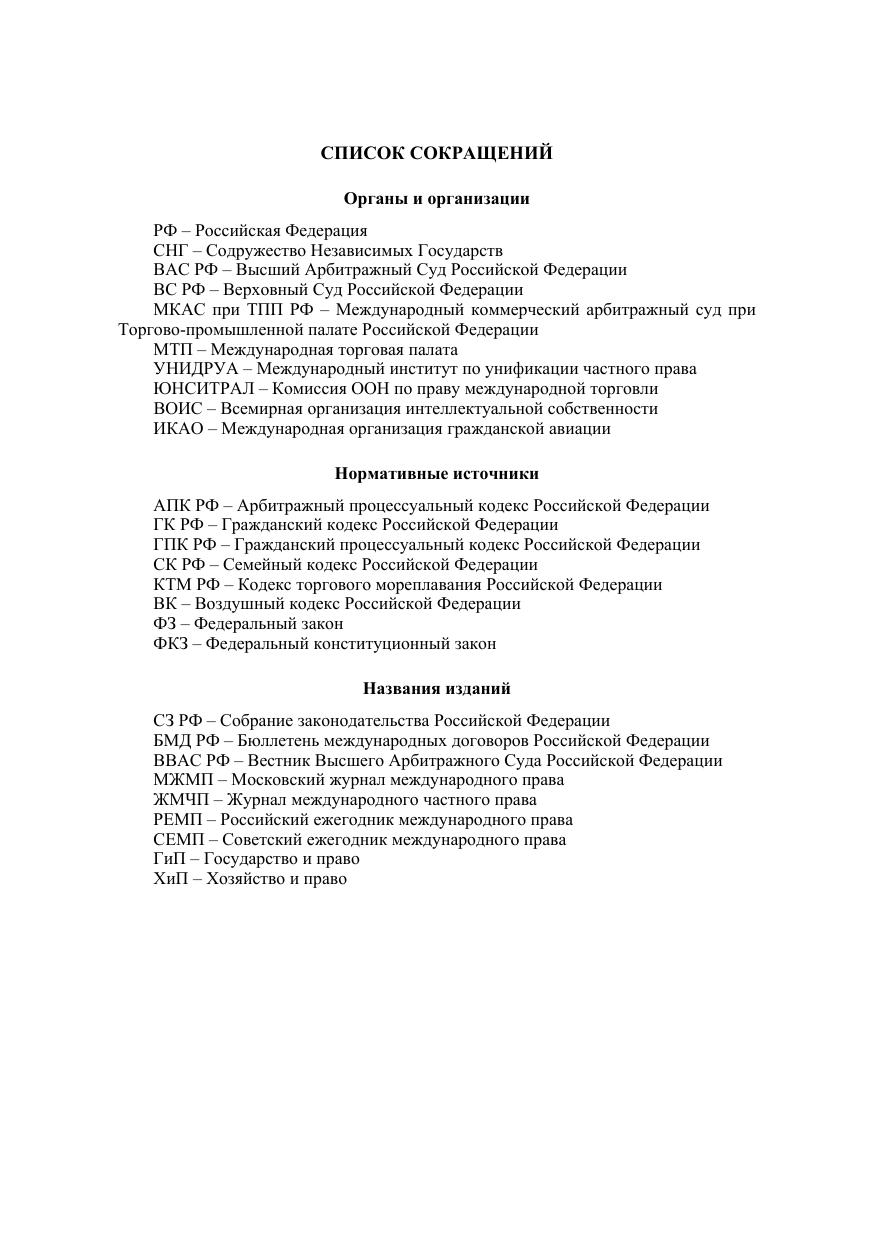 СПИСОК СОКРАЩЕНИЙ

Органы и организации

РФ – Российская Федерация
СНГ – Содружество Независимых Государств
ВАС РФ – Высший Арбитражный Суд Российской Федерации
ВС РФ – Верховный Суд Российской Федерации
МКАС при ТПП РФ – Международный коммерческий арбитражный суд при Торгово-промышленной палате Российской Федерации
МТП – Международная торговая палата
УНИДРУА – Международный институт по унификации частного права
ЮНСИТРАЛ – Комиссия ООН по праву международной торговли
ВОИС – Всемирная организация интеллектуальной собственности
ИКАО – Международная организация гражданской авиации

Нормативные источники

АПК РФ – Арбитражный процессуальный кодекс Российской Федерации
ГК РФ – Гражданский кодекс Российской Федерации
ГПК РФ – Гражданский процессуальный кодекс Российской Федерации
СК РФ – Семейный кодекс Российской Федерации
КТМ РФ – Кодекс торгового мореплавания Российской Федерации
ВК – Воздушный кодекс Российской Федерации
ФЗ – Федеральный закон
ФКЗ – Федеральный конституционный закон

Названия изданий

СЗ РФ – Собрание законодательства Российской Федерации
БМД РФ – Бюллетень международных договоров Российской Федерации
ВВАС РФ – Вестник Высшего Арбитражного Суда Российской Федерации
МЖМП – Московский журнал международного права
ЖМЧП – Журнал международного частного права
РЕМП – Российский ежегодник международного права
СЕМП – Советский ежегодник международного права
ГиП – Государство и право
ХиП – Хозяйство и право